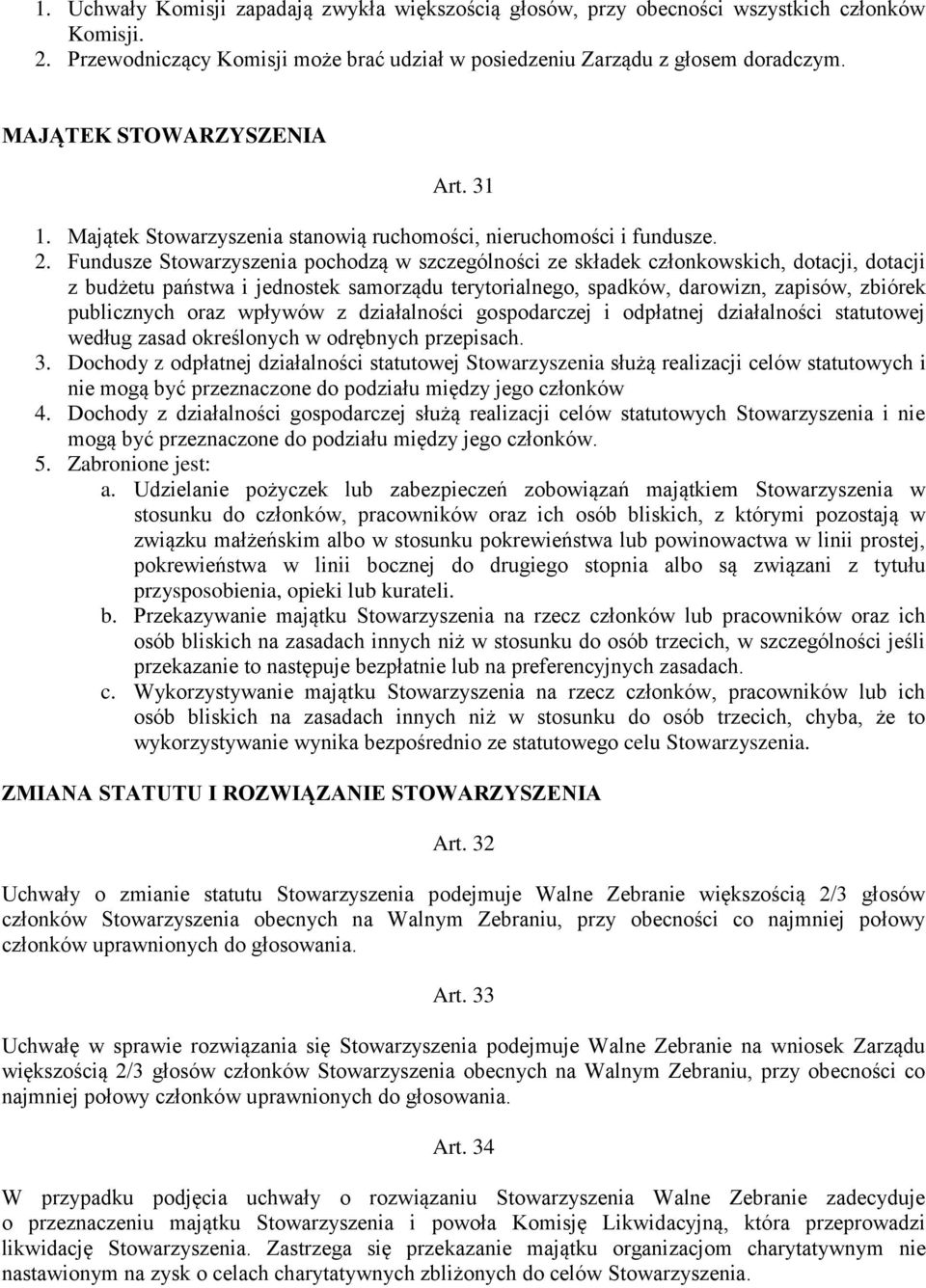 1. Uchwały Komisji zapadają zwykła większością głosów, przy obecności wszystkich członków Komisji.
2. Przewodniczący Komisji może brać udział w posiedzeniu Zarządu z głosem doradczym.

MAJĄTEK STOWARZYSZENIA

Art. 31

1. Majątek Stowarzyszenia stanowią ruchomości, nieruchomości i fundusze.
2. Fundusze Stowarzyszenia pochodzą w szczególności ze składek członkowskich, dotacji, dotacji z budżetu państwa i jednostek samorządu terytorialnego, spadków, darowizn, zapisów, zbiórek publicznych oraz wpływów z działalności gospodarczej i odpłatnej działalności statutowej według zasad określonych w odrębnych przepisach.
3. Dochody z odpłatnej działalności statutowej Stowarzyszenia służą realizacji celów statutowych i nie mogą być przeznaczone do podziału między jego członków
4. Dochody z działalności gospodarczej służą realizacji celów statutowych Stowarzyszenia i nie mogą być przeznaczone do podziału między jego członków.
5. Zabronione jest:
a. Udzielanie pożyczek lub zabezpieczeń zobowiązań majątkiem Stowarzyszenia w stosunku do członków, pracowników oraz ich osób bliskich, z którymi pozostają w związku małżeńskim albo w stosunku pokrewieństwa lub powinowactwa w linii prostej, pokrewieństwa w linii bocznej do drugiego stopnia albo są związani z tytułu przysposobienia, opieki lub kurateli.
b. Przekazywanie majątku Stowarzyszenia na rzecz członków lub pracowników oraz ich osób bliskich na zasadach innych niż w stosunku do osób trzecich, w szczególności jeśli przekazanie to następuje bezpłatnie lub na preferencyjnych zasadach.
c. Wykorzystywanie majątku Stowarzyszenia na rzecz członków, pracowników lub ich osób bliskich na zasadach innych niż w stosunku do osób trzecich, chyba, że to wykorzystywanie wynika bezpośrednio ze statutowego celu Stowarzyszenia.

ZMIANA STATUTU I ROZWIĄZANIE STOWARZYSZENIA

Art. 32

Uchwały o zmianie statutu Stowarzyszenia podejmuje Walne Zebranie większością 2/3 głosów członków Stowarzyszenia obecnych na Walnym Zebraniu, przy obecności co najmniej połowy członków uprawnionych do głosowania.

Art. 33

Uchwałę w sprawie rozwiązania się Stowarzyszenia podejmuje Walne Zebranie na wniosek Zarządu większością 2/3 głosów członków Stowarzyszenia obecnych na Walnym Zebraniu, przy obecności co najmniej połowy członków uprawnionych do głosowania.

Art. 34

W przypadku podjęcia uchwały o rozwiązaniu Stowarzyszenia Walne Zebranie zadecyduje o przeznaczeniu majątku Stowarzyszenia i powoła Komisję Likwidacyjną, która przeprowadzi likwidację Stowarzyszenia. Zastrzega się przekazanie majątku organizacjom charytatywnym nie nastawionym na zysk o celach charytatywnych zbliżonych do celów Stowarzyszenia.